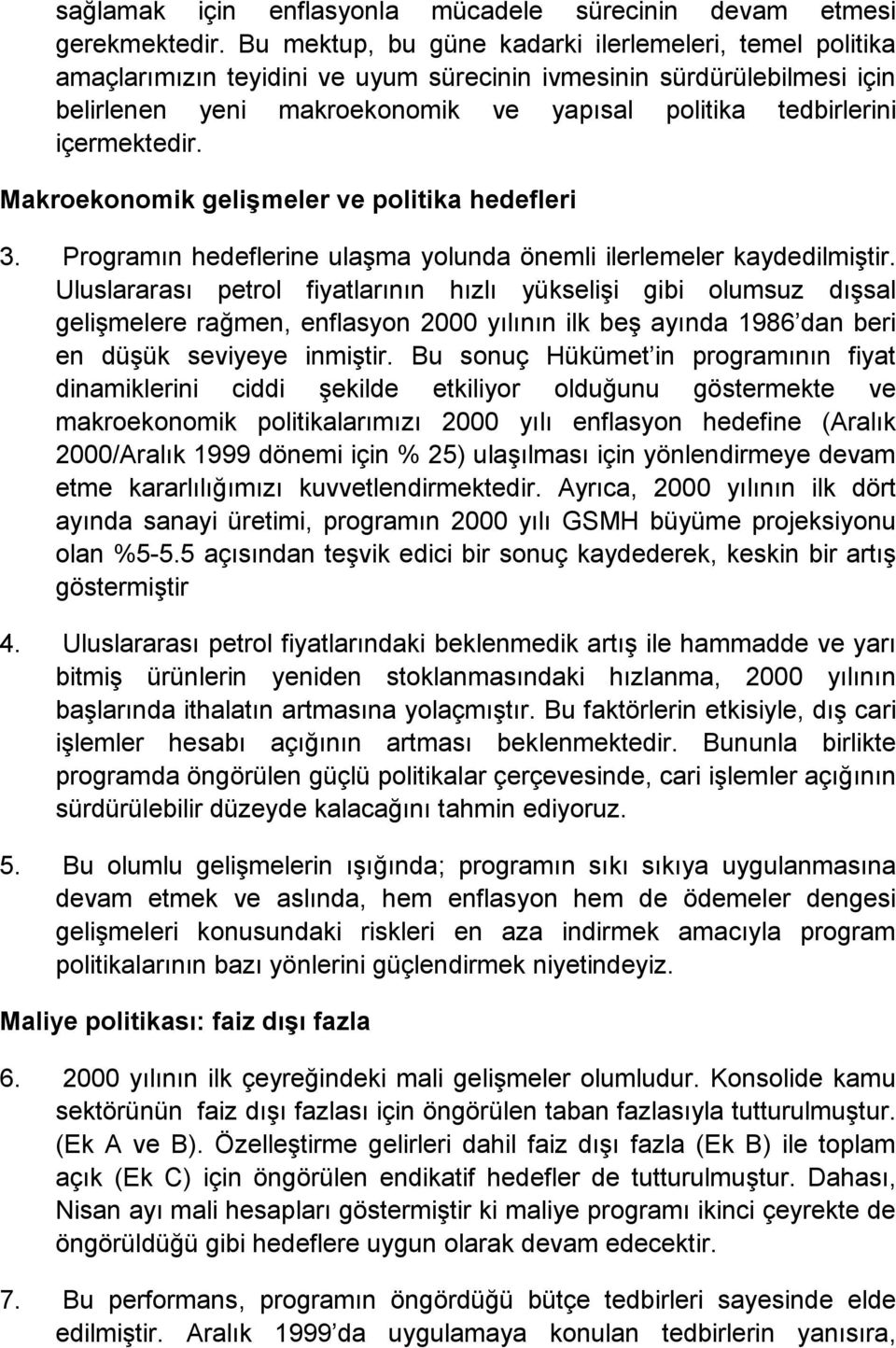 sağlamak için enflasyonla mücadele sürecinin devam etmesi gerekmektedir. Bu mektup, bu güne kadarki ilerlemeleri, temel politika amaçlarımızın teyidini ve uyum sürecinin ivmesinin sürdürülebilmesi için belirlenen yeni makroekonomik ve yapısal politika tedbirlerini içermektedir.

Makroekonomik gelişmeler ve politika hedefleri

3. Programın hedeflerine ulaşma yolunda önemli ilerlemeler kaydedilmiştir. Uluslararası petrol fiyatlarının hızlı yükselişi gibi olumsuz dışsal gelişmelere rağmen, enflasyon 2000 yılının ilk beş ayında 1986'dan beri en düşük seviyeye inmiştir. Bu sonuç Hükümet'in programının fiyat dinamiklerini ciddi şekilde etkiliyor olduğunu göstermekte ve makroekonomik politikalarımızı 2000 yılı enflasyon hedefine (Aralık 2000/Aralık 1999 dönemi için % 25) ulaşılması için yönlendirmeye devam etme kararlılığımızı kuvvetlendirmektedir. Ayrıca, 2000 yılının ilk dört ayında sanayi üretimi, programın 2000 yılı GSMH büyüme projeksiyonu olan %5-5.5 açısından teşvik edici bir sonuç kaydederek, keskin bir artış göstermiştir

4. Uluslararası petrol fiyatlarındaki beklenmedik artış ile hammadde ve yarı bitmiş ürünlerin yeniden stoklanmasındaki hızlanma, 2000 yılının başlarında ithalatın artmasına yolaçmıştır. Bu faktörlerin etkisiyle, dış cari işlemler hesabı açığının artması beklenmektedir. Bununla birlikte programda öngörülen güçlü politikalar çerçevesinde, cari işlemler açığının sürdürülebilir düzeyde kalacağını tahmin ediyoruz.

5. Bu olumlu gelişmelerin ışığında; programın sıkı sıkıya uygulanmasına devam etmek ve aslında, hem enflasyon hem de ödemeler dengesi gelişmeleri konusundaki riskleri en aza indirmek amacıyla program politikalarının bazı yönlerini güçlendirmek niyetindeyiz.

Maliye politikası: faiz dışı fazla

6. 2000 yılının ilk çeyreğindeki mali gelişmeler olumludur. Konsolide kamu sektörünün faiz dışı fazlası için öngörülen taban fazlasıyla tutturulmuştur. (Ek A ve B). Özelleştirme gelirleri dahil faiz dışı fazla (Ek B) ile toplam açık (Ek C) için öngörülen endikatif hedefler de tutturulmuştur. Dahası, Nisan ayı mali hesapları göstermiştir ki maliye programı ikinci çeyrekte de öngörüldüğü gibi hedeflere uygun olarak devam edecektir.

7. Bu performans, programın öngördüğü bütçe tedbirleri sayesinde elde edilmiştir. Aralık 1999'da uygulamaya konulan tedbirlerin yanısıra,